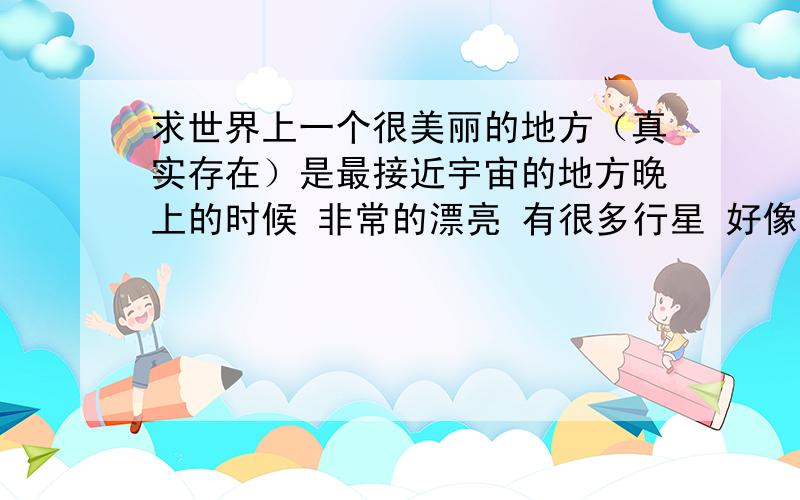 求世界上一个很美丽的地方（真实存在）是最接近宇宙的地方晚上的时候 非常的漂亮 有很多行星 好像